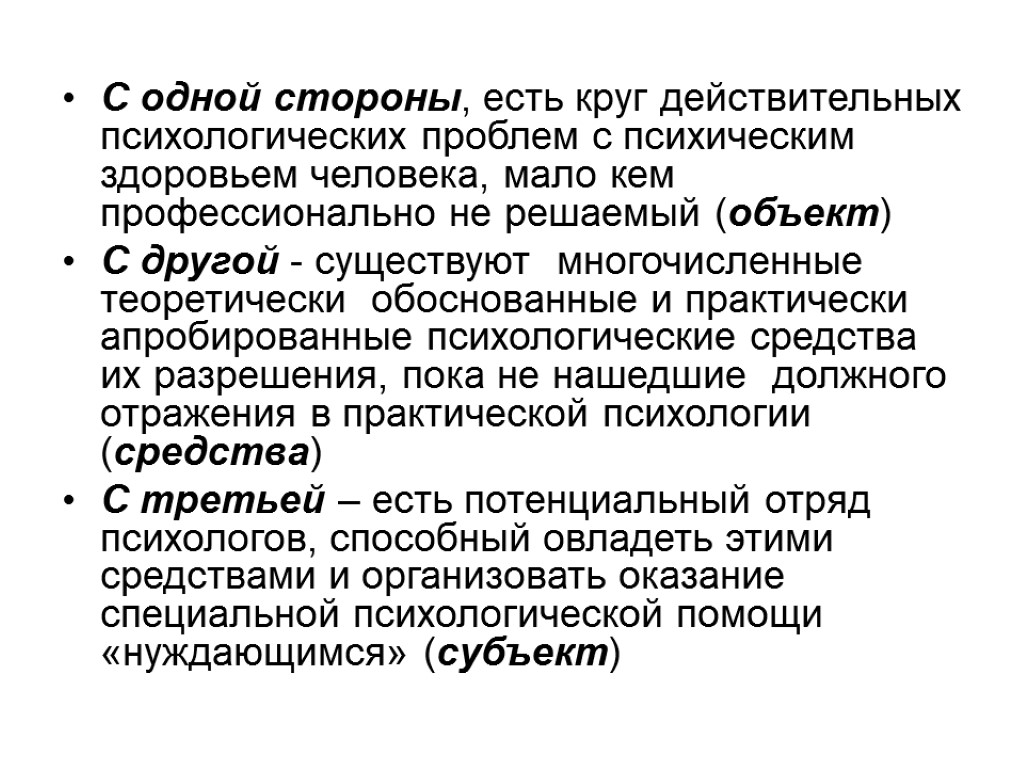 • С одной стороны, есть круг действительных психологических проблем с психическим здоровьем человека, мало кем профессионально не решаемый (объект)

• С другой - существуют многочисленные теоретически обоснованные и практически апробированные психологические средства их разрешения, пока не нашедшие должного отражения в практической психологии (средства)

• С третьей – есть потенциальный отряд психологов, способный овладеть этими средствами и организовать оказание специальной психологической помощи «нуждающимся» (субъект)